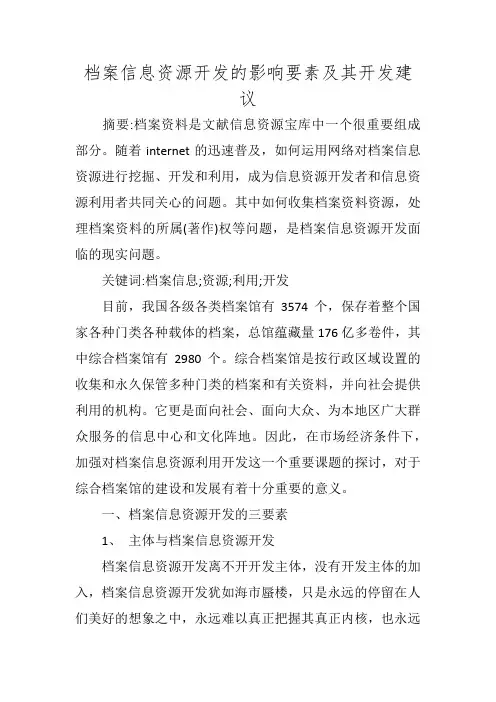 档案信息资源开发的影响要素及其开发建议

摘要:档案资料是文献信息资源宝库中一个很重要组成部分。随着 internet 的迅速普及，如何运用网络对档案信息资源进行挖掘、开发和利用，成为信息资源开发者和信息资源利用者共同关心的问题。其中如何收集档案资料资源，处理档案资料的所属(著作)权等问题，是档案信息资源开发面临的现实问题。

关键词:档案信息;资源;利用;开发

目前，我国各级各类档案馆有 3574 个，保存着整个国家各种门类各种载体的档案，总馆蕴藏量 176 亿多卷件，其中综合档案馆有 2980 个。综合档案馆是按行政区域设置的收集和永久保管多种门类的档案和有关资料，并向社会提供利用的机构。它更是面向社会、面向大众、为本地区广大群众服务的信息中心和文化阵地。因此，在市场经济条件下，加强对档案信息资源利用开发这一个重要课题的探讨，对于综合档案馆的建设和发展有着十分重要的意义。

一、档案信息资源开发的三要素

1、 主体与档案信息资源开发

档案信息资源开发离不开开发主体，没有开发主体的加入，档案信息资源开发犹如海市蜃楼，只是永远的停留在人们美好的想象之中，永远难以真正把握其真正内核，也永远